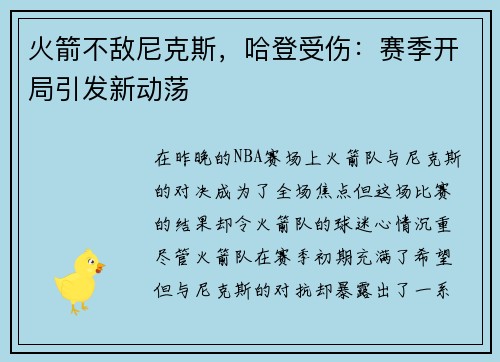 火箭不敌尼克斯，哈登受伤：赛季开局引发新动荡

在昨晚的NBA赛场上火箭队与尼克斯的对决成为了全场焦点但这场比赛的结果却令火箭队的球迷心情沉重尽管火箭队在赛季初期充满了希望但与尼克斯的对抗却暴露出了一系